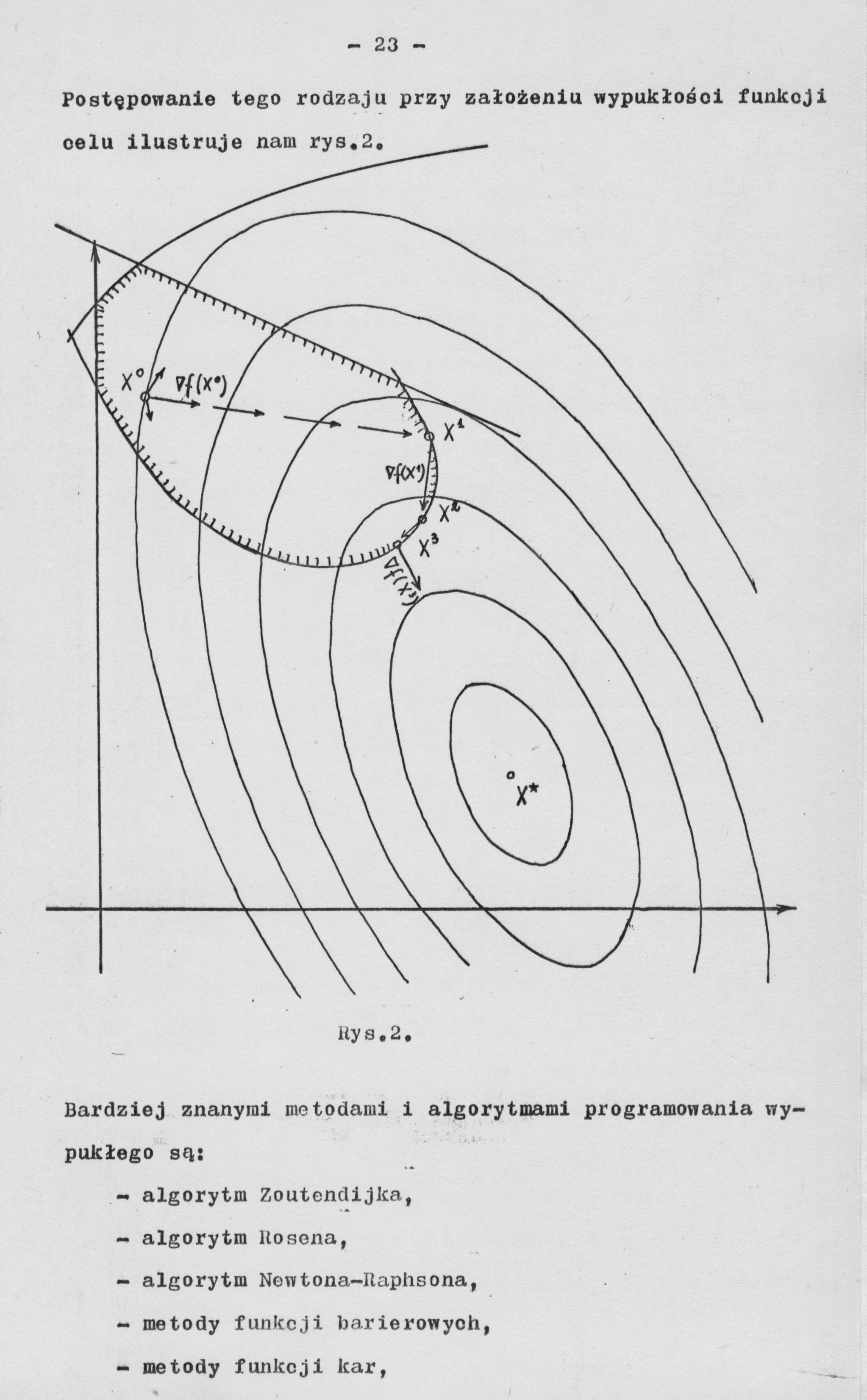 - 23 -

Postępowanie tego rodzaju przy założeniu wypukłości funkcji celu ilustruje nam rys.2.

$X^0$
$\nabla f(X^0)$
$X^1$
$\nabla f(X^1)$
$X^2$
$X^3$
$\nabla f(X^3)$
$X^*$

Rys.2.

Bardziej znanymi metodami i algorytmami programowania wypukłego są:

- algorytm Zoutendijka,

- algorytm Rosena,

- algorytm Newtona-Raphsona,

- metody funkcji barierowych,

- metody funkcji kar,